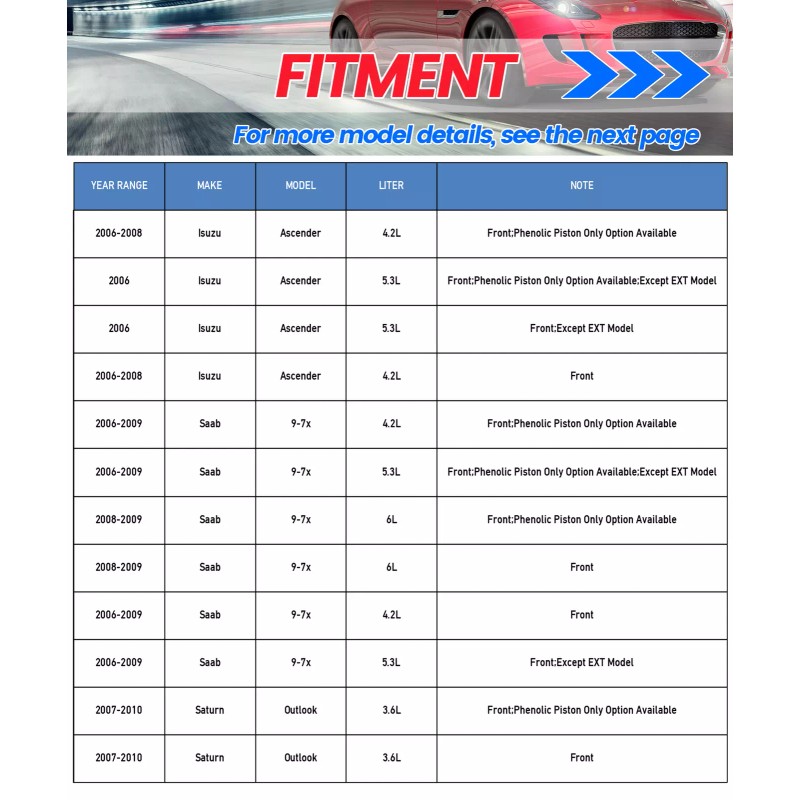 FITMENT

For more model details, see the next page

| YEAR RANGE | MAKE | MODEL | LITER | NOTE |
|---|---|---|---|---|
| 2006-2008 | Isuzu | Ascender | 4.2L | Front;Phenolic Piston Only Option Available |
| 2006 | Isuzu | Ascender | 5.3L | Front;Phenolic Piston Only Option Available;Except EXT Model |
| 2006 | Isuzu | Ascender | 5.3L | Front;Except EXT Model |
| 2006-2008 | Isuzu | Ascender | 4.2L | Front |
| 2006-2009 | Saab | 9-7x | 4.2L | Front;Phenolic Piston Only Option Available |
| 2006-2009 | Saab | 9-7x | 5.3L | Front;Phenolic Piston Only Option Available;Except EXT Model |
| 2008-2009 | Saab | 9-7x | 6L | Front;Phenolic Piston Only Option Available |
| 2008-2009 | Saab | 9-7x | 6L | Front |
| 2006-2009 | Saab | 9-7x | 4.2L | Front |
| 2006-2009 | Saab | 9-7x | 5.3L | Front;Except EXT Model |
| 2007-2010 | Saturn | Outlook | 3.6L | Front;Phenolic Piston Only Option Available |
| 2007-2010 | Saturn | Outlook | 3.6L | Front |